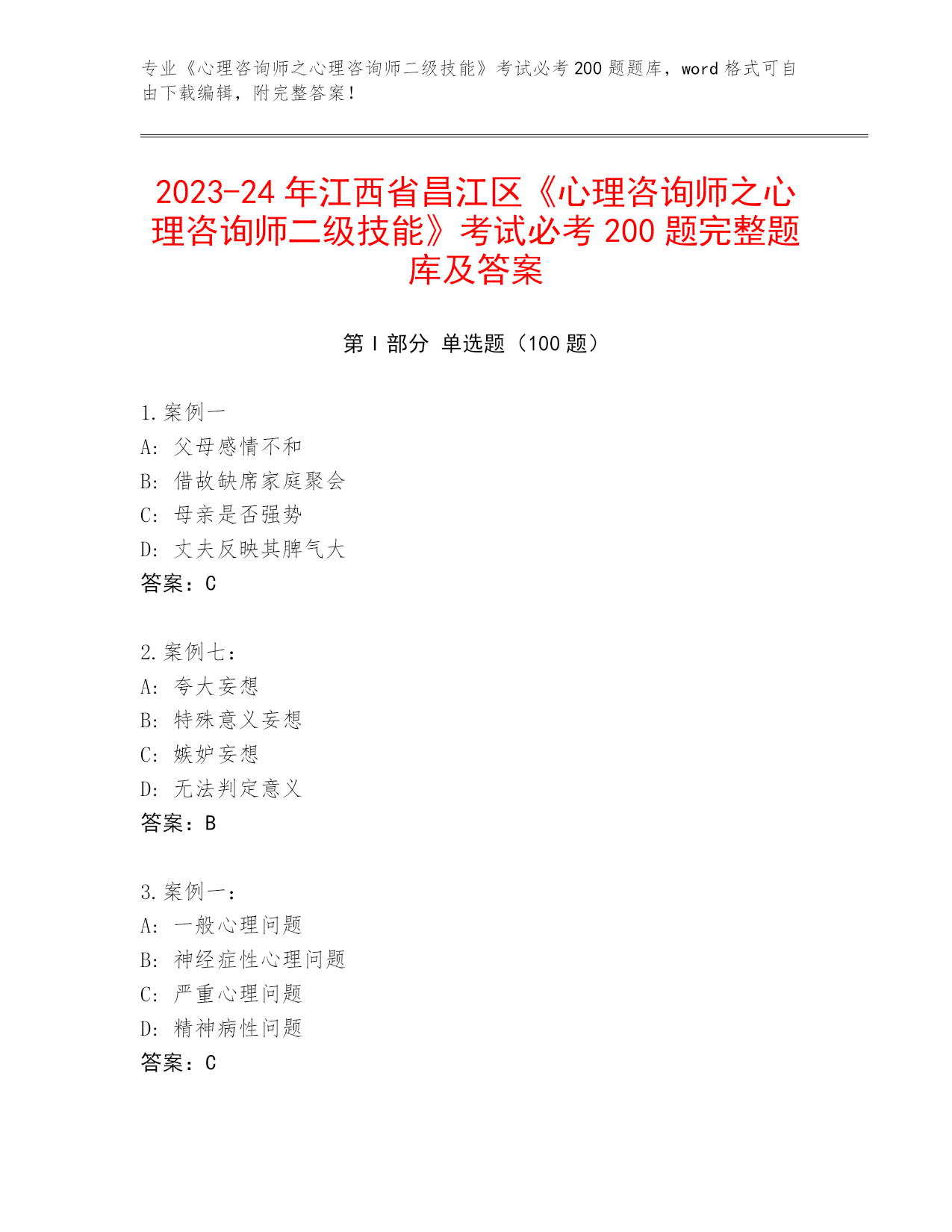 专业《心理咨询师之心理咨询师二级技能》考试必考 200 题题库，word 格式可自由下载编辑，附完整答案！

2023-24 年江西省昌江区《心理咨询师之心理咨询师二级技能》考试必考 200 题完整题库及答案

第 I 部分 单选题（100 题）

1. 案例一
A: 父母感情不和
B: 借故缺席家庭聚会
C: 母亲是否强势
D: 丈夫反映其脾气大
答案：C

2. 案例七：
A: 夸大妄想
B: 特殊意义妄想
C: 嫉妒妄想
D: 无法判定意义
答案：B

3. 案例一：
A: 一般心理问题
B: 神经症性心理问题
C: 严重心理问题
D: 精神病性问题
答案：C